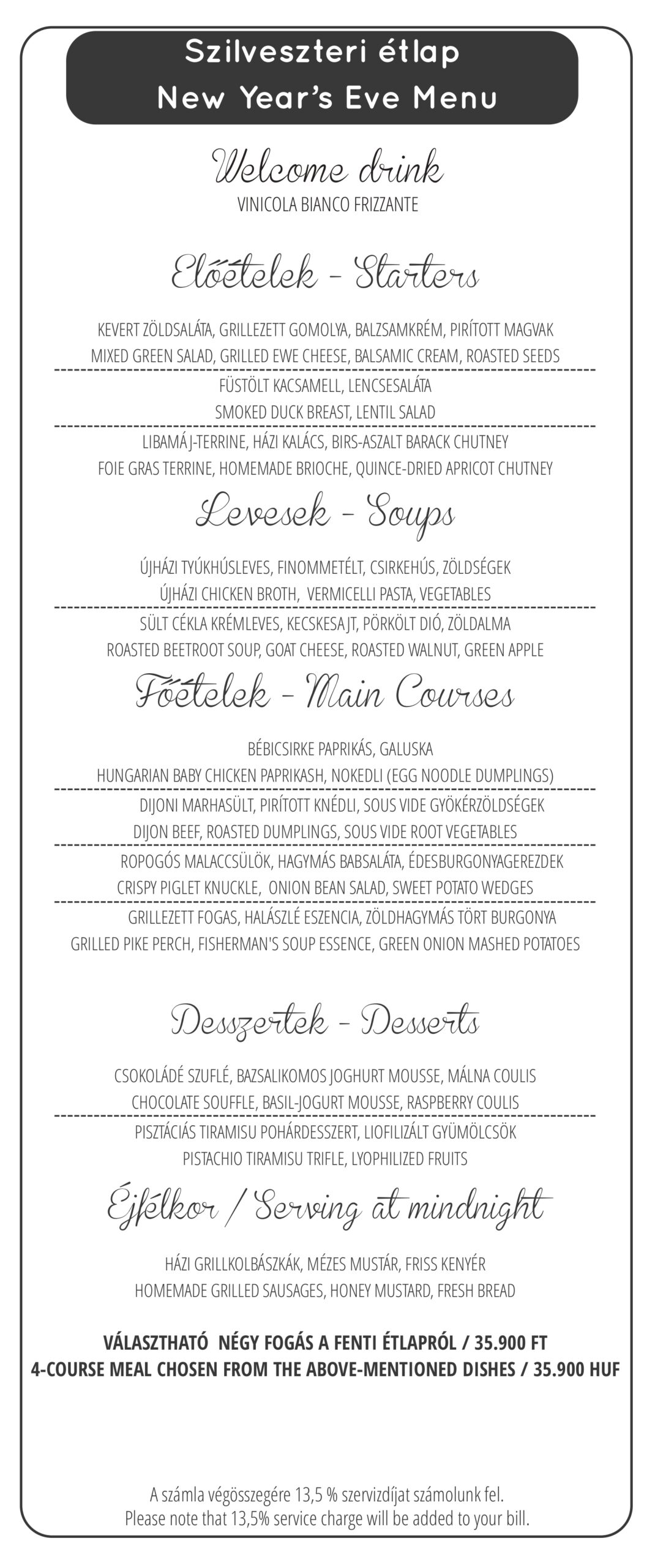 Szilveszteri étlap
New Year's Eve Menu

Welcome drink
VINICOLA BIANCO FRIZZANTE

Előételek - Starters

KEVERT ZÖLDSALÁTA, GRILLEZETT GOMOLYA, BALZSAMKRÉM, PIRÍTOTT MAGVAK
MIXED GREEN SALAD, GRILLED EWE CHEESE, BALSAMIC CREAM, ROASTED SEEDS

FÜSTÖLT KACSAMELL, LENCSESALÁTA
SMOKED DUCK BREAST, LENTIL SALAD

LIBAMÁJ-TERRINE, HÁZI KALÁCS, BIRS-ASZALT BARACK CHUTNEY
FOIE GRAS TERRINE, HOMEMADE BRIOCHE, QUINCE-DRIED APRICOT CHUTNEY

Levesek - Soups

ÚJHÁZI TYÚKHÚSLEVES, FINOMMETÉLT, CSIRKEHÚS, ZÖLDSÉGEK
ÚJHÁZI CHICKEN BROTH, VERMICELLI PASTA, VEGETABLES

SÜLT CÉKLA KRÉMLEVES, KECSKESAJT, PÖRKÖLT DIÓ, ZÖLDALMA
ROASTED BEETROOT SOUP, GOAT CHEESE, ROASTED WALNUT, GREEN APPLE

Főételek - Main Courses

BÉBICSIRKE PAPRIKÁS, GALUSKA
HUNGARIAN BABY CHICKEN PAPRIKASH, NOKEDLI (EGG NOODLE DUMPLINGS)

DIJONI MARHASÜLT, PIRÍTOTT KNÉDLI, SOUS VIDE GYÖKÉRZÖLDSÉGEK
DIJON BEEF, ROASTED DUMPLINGS, SOUS VIDE ROOT VEGETABLES

ROPOGÓS MALACCSÜLÖK, HAGYMÁS BABSALÁTA, ÉDESBURGONYAGEREZDEK
CRISPY PIGLET KNUCKLE, ONION BEAN SALAD, SWEET POTATO WEDGES

GRILLEZETT FOGAS, HALÁSZLÉ ESZENCIA, ZÖLDHAGYMÁS TÖRT BURGONYA
GRILLED PIKE PERCH, FISHERMAN'S SOUP ESSENCE, GREEN ONION MASHED POTATOES

Desszertek - Desserts

CSOKOLÁDÉ SZUFLÉ, BAZSALIKOMOS JOGHURT MOUSSE, MÁLNA COULIS
CHOCOLATE SOUFFLE, BASIL-JOGURT MOUSSE, RASPBERRY COULIS

PISZTÁCIÁS TIRAMISU POHÁRDESSZERT, LIOFILIZÁLT GYÜMÖLCSÖK
PISTACHIO TIRAMISU TRIFLE, LYOPHILIZED FRUITS

Éjfélkor / Serving at mindnight

HÁZI GRILLKOLBÁSZKÁK, MÉZES MUSTÁR, FRISS KENYÉR
HOMEMADE GRILLED SAUSAGES, HONEY MUSTARD, FRESH BREAD

VÁLASZTHATÓ NÉGY FOGÁS A FENTI ÉTLAPRÓL / 35.900 FT
4-COURSE MEAL CHOSEN FROM THE ABOVE-MENTIONED DISHES / 35.900 HUF

A számla végösszegére 13,5 % szervizdíjat számolunk fel.
Please note that 13,5% service charge will be added to your bill.